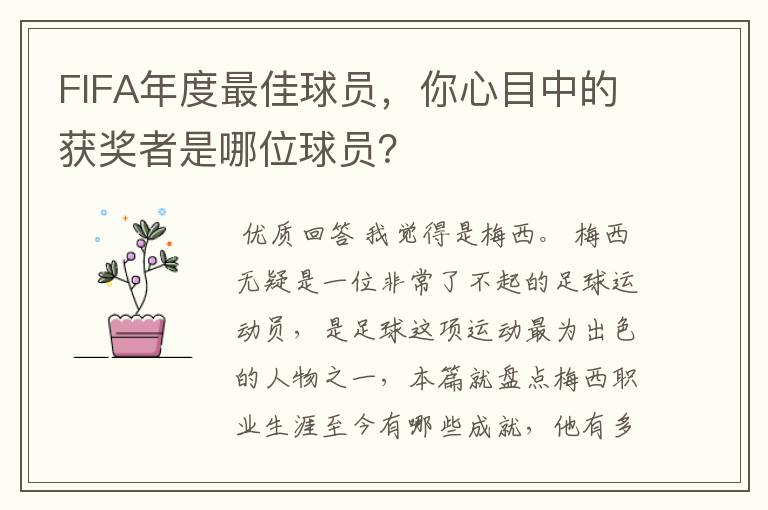 FIFA年度最佳球员，你心目中的获奖者是哪位球员？

优质回答 我觉得是梅西。 梅西无疑是一位非常了不起的足球运动员， 是足球这项运动最为出色的人物之一， 本篇就盘点梅西职业生涯至今有哪些成就， 他有多